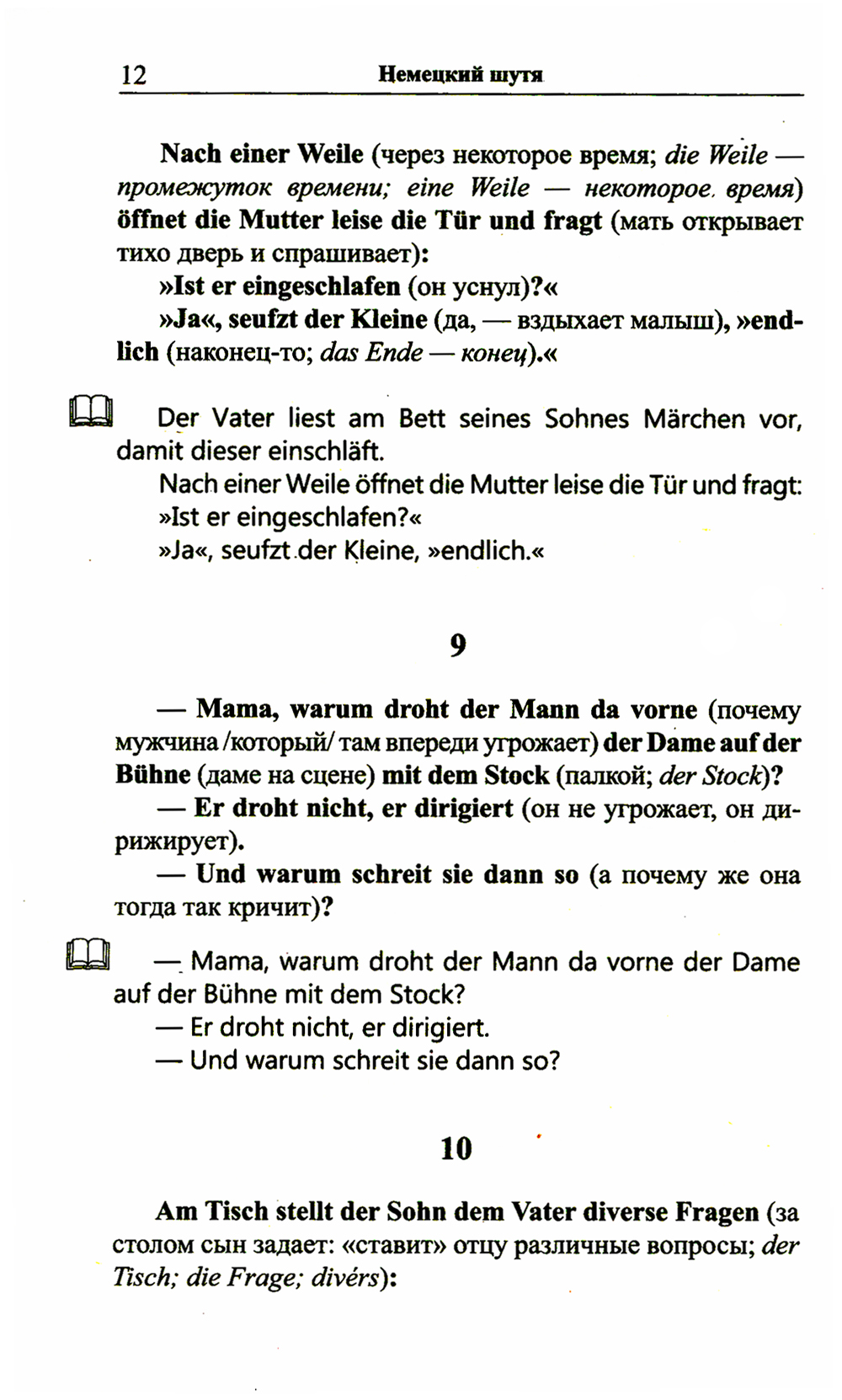 12 Немецкий шутя

Nach einer Weile (через некоторое время; die Weile — промежуток времени; eine Weile — некоторое время) öffnet die Mutter leise die Tür und fragt (мать открывает тихо дверь и спрашивает):

»Ist er eingeschlafen (он уснул)?«

»Ja«, seufzt der Kleine (да, — вздыхает малыш), »endlich (наконец-то; das Ende — конец).«

Der Vater liest am Bett seines Sohnes Märchen vor, damit dieser einschläft.

Nach einer Weile öffnet die Mutter leise die Tür und fragt: »Ist er eingeschlafen?«

»Ja«, seufzt der Kleine, »endlich.«

9

— Mama, warum droht der Mann da vorne (почему мужчина /который/ там впереди угрожает) der Dame auf der Bühne (даме на сцене) mit dem Stock (палкой; der Stock)?

— Er droht nicht, er dirigiert (он не угрожает, он дирижирует).

— Und warum schreit sie dann so (а почему же она тогда так кричит)?

— Mama, warum droht der Mann da vorne der Dame auf der Bühne mit dem Stock?

— Er droht nicht, er dirigiert.

— Und warum schreit sie dann so?

10

Am Tisch stellt der Sohn dem Vater diverse Fragen (за столом сын задает: «ставит» отцу различные вопросы; der Tisch; die Frage; divérs):